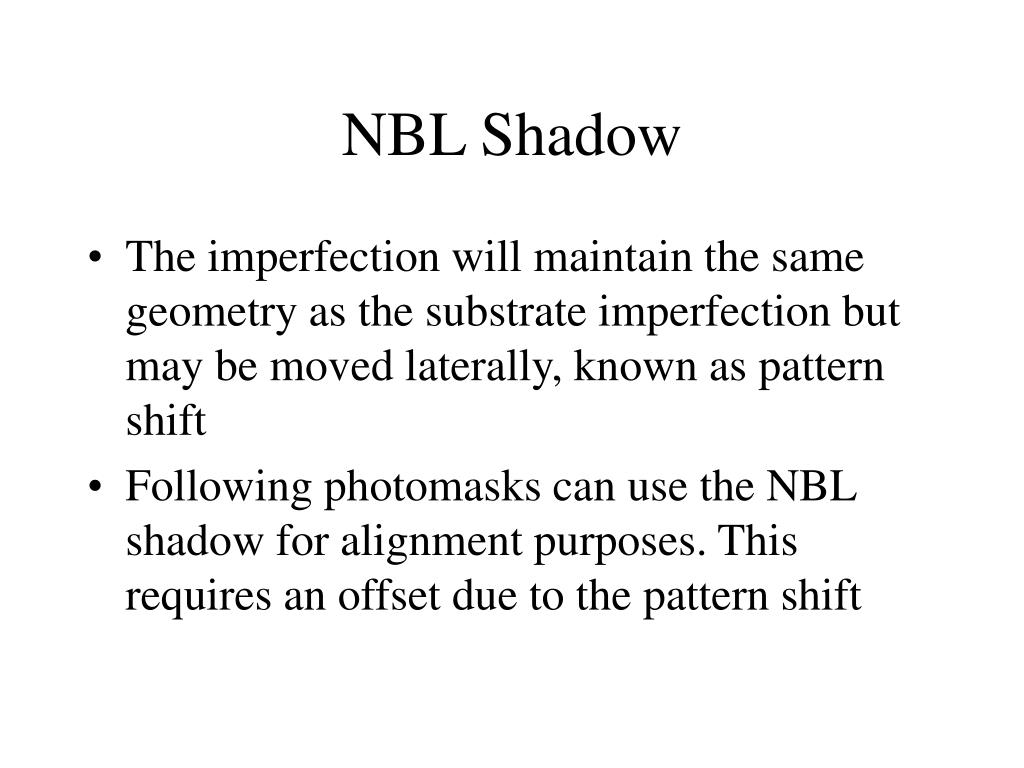 NBL Shadow

• The imperfection will maintain the same geometry as the substrate imperfection but may be moved laterally, known as pattern shift

• Following photomasks can use the NBL shadow for alignment purposes. This requires an offset due to the pattern shift